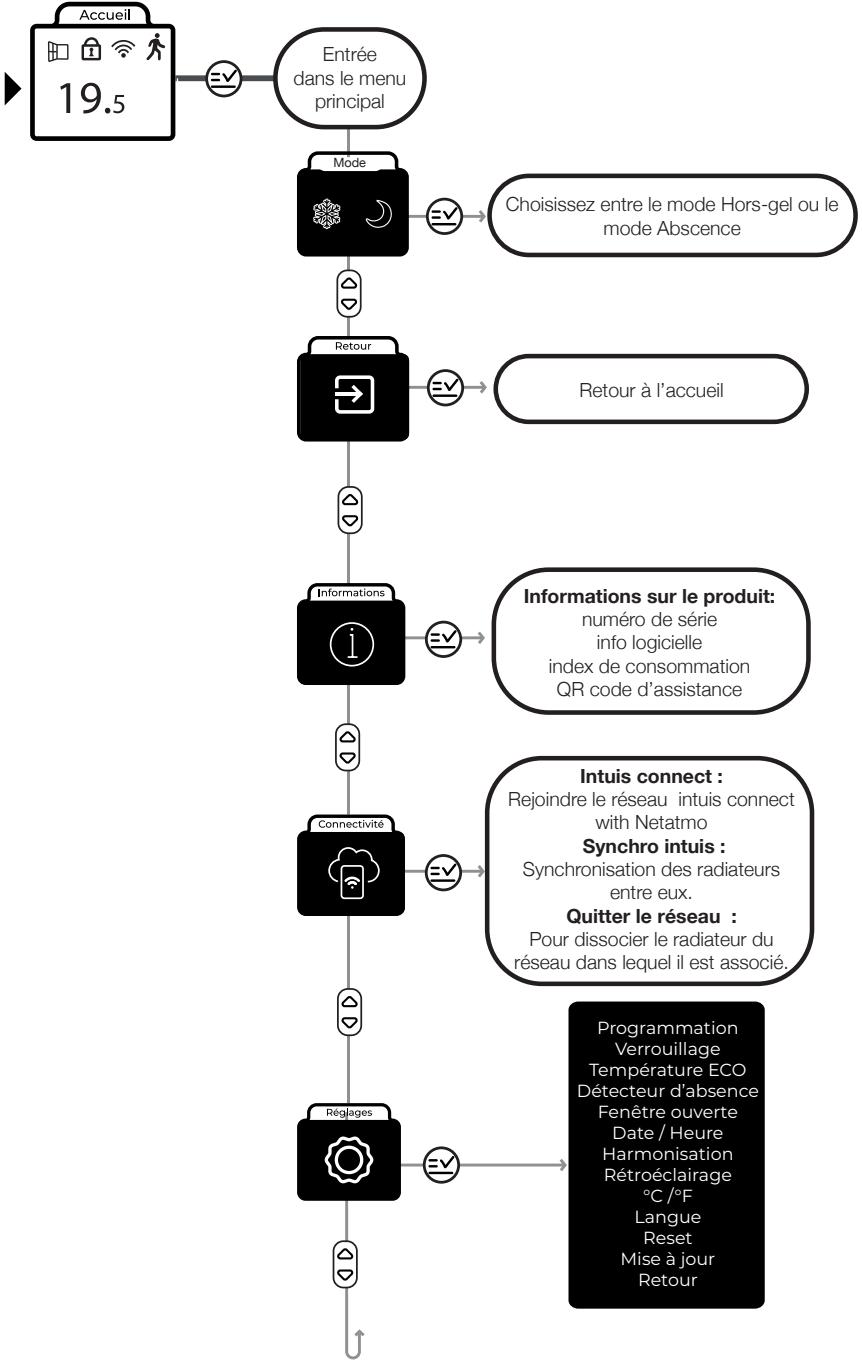 Accueil

19.5

Entrée dans le menu principal

Mode

Choisissez entre le mode Hors-gel ou le mode Abscence

Retour

Retour à l'accueil

Informations

**Informations sur le produit:**
numéro de série
info logicielle
index de consommation
QR code d'assistance

Connectivité

**Intuis connect :**
Rejoindre le réseau intuis connect with Netatmo
**Synchro intuis :**
Synchronisation des radiateurs entre eux.
**Quitter le réseau :**
Pour dissocier le radiateur du réseau dans lequel il est associé.

Réglages

Programmation
Verrouillage
Température ECO
Détecteur d'absence
Fenêtre ouverte
Date / Heure
Harmonisation
Rétroéclairage
°C /°F
Langue
Reset
Mise à jour
Retour